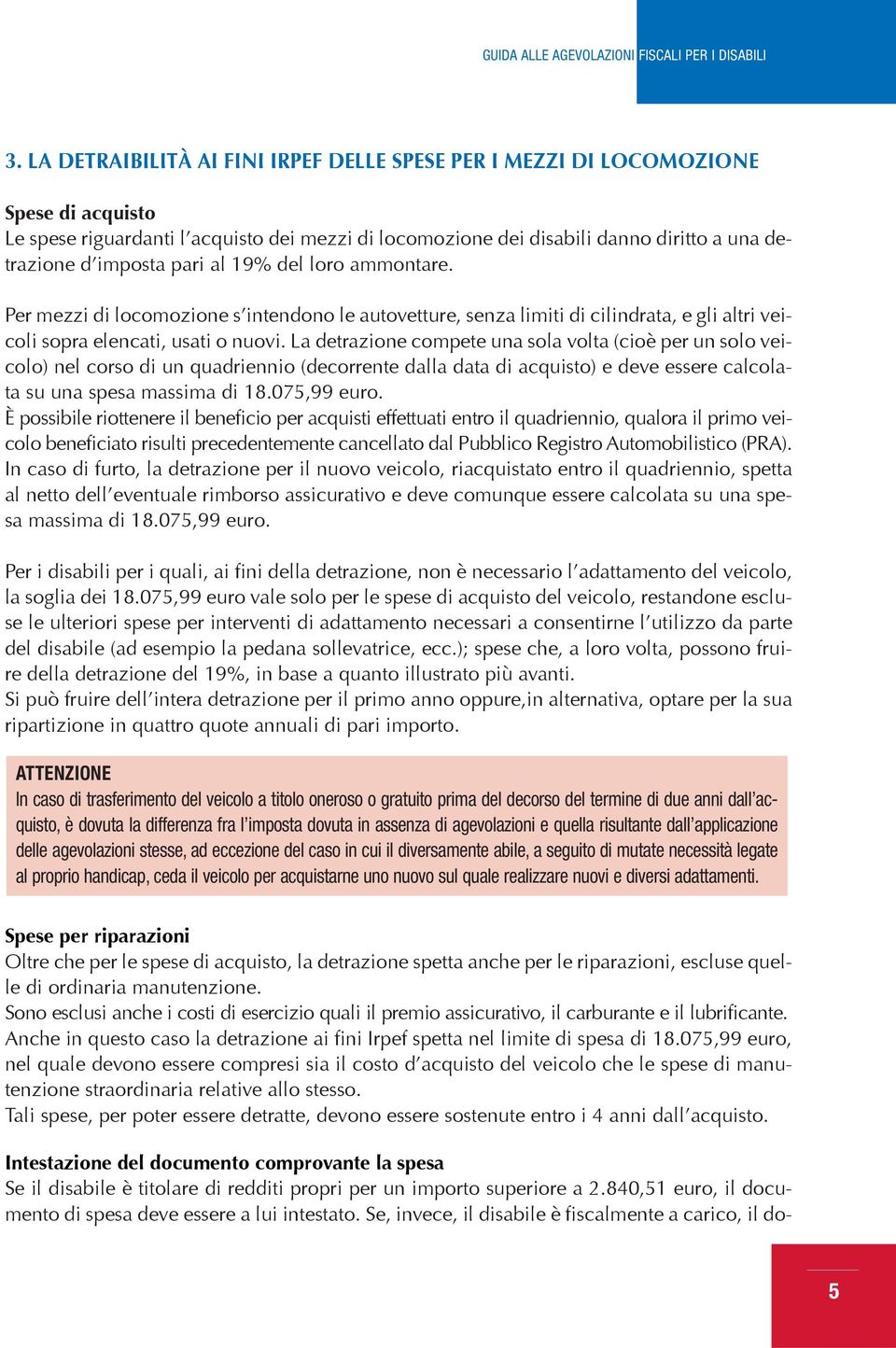 GUIDA ALLE AGEVOLAZIONI FISCALI PER I DISABILI

3. LA DETRAIBILITÀ AI FINI IRPEF DELLE SPESE PER I MEZZI DI LOCOMOZIONE

Spese di acquisto
Le spese riguardanti l'acquisto dei mezzi di locomozione dei disabili danno diritto a una detrazione d'imposta pari al 19% del loro ammontare.

Per mezzi di locomozione s'intendono le autovetture, senza limiti di cilindrata, e gli altri veicoli sopra elencati, usati o nuovi. La detrazione compete una sola volta (cioè per un solo veicolo) nel corso di un quadriennio (decorrente dalla data di acquisto) e deve essere calcolata su una spesa massima di 18.075,99 euro.
È possibile riottenere il beneficio per acquisti effettuati entro il quadriennio, qualora il primo veicolo beneficiato risulti precedentemente cancellato dal Pubblico Registro Automobilistico (PRA).
In caso di furto, la detrazione per il nuovo veicolo, riacquistato entro il quadriennio, spetta al netto dell'eventuale rimborso assicurativo e deve comunque essere calcolata su una spesa massima di 18.075,99 euro.

Per i disabili per i quali, ai fini della detrazione, non è necessario l'adattamento del veicolo, la soglia dei 18.075,99 euro vale solo per le spese di acquisto del veicolo, restandone escluse le ulteriori spese per interventi di adattamento necessari a consentirne l'utilizzo da parte del disabile (ad esempio la pedana sollevatrice, ecc.); spese che, a loro volta, possono fruire della detrazione del 19%, in base a quanto illustrato più avanti.
Si può fruire dell'intera detrazione per il primo anno oppure,in alternativa, optare per la sua ripartizione in quattro quote annuali di pari importo.

ATTENZIONE
In caso di trasferimento del veicolo a titolo oneroso o gratuito prima del decorso del termine di due anni dall'acquisto, è dovuta la differenza fra l'imposta dovuta in assenza di agevolazioni e quella risultante dall'applicazione delle agevolazioni stesse, ad eccezione del caso in cui il diversamente abile, a seguito di mutate necessità legate al proprio handicap, ceda il veicolo per acquistarne uno nuovo sul quale realizzare nuovi e diversi adattamenti.

Spese per riparazioni
Oltre che per le spese di acquisto, la detrazione spetta anche per le riparazioni, escluse quelle di ordinaria manutenzione.
Sono esclusi anche i costi di esercizio quali il premio assicurativo, il carburante e il lubrificante.
Anche in questo caso la detrazione ai fini Irpef spetta nel limite di spesa di 18.075,99 euro, nel quale devono essere compresi sia il costo d'acquisto del veicolo che le spese di manutenzione straordinaria relative allo stesso.
Tali spese, per poter essere detratte, devono essere sostenute entro i 4 anni dall'acquisto.

Intestazione del documento comprovante la spesa
Se il disabile è titolare di redditi propri per un importo superiore a 2.840,51 euro, il documento di spesa deve essere a lui intestato. Se, invece, il disabile è fiscalmente a carico, il do-

5